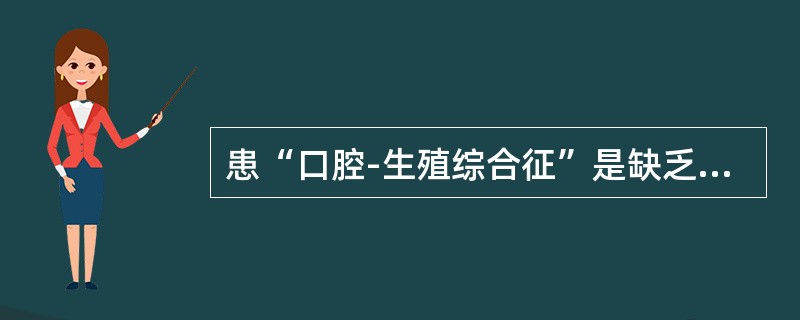 患“口腔-生殖综合征”是缺乏...